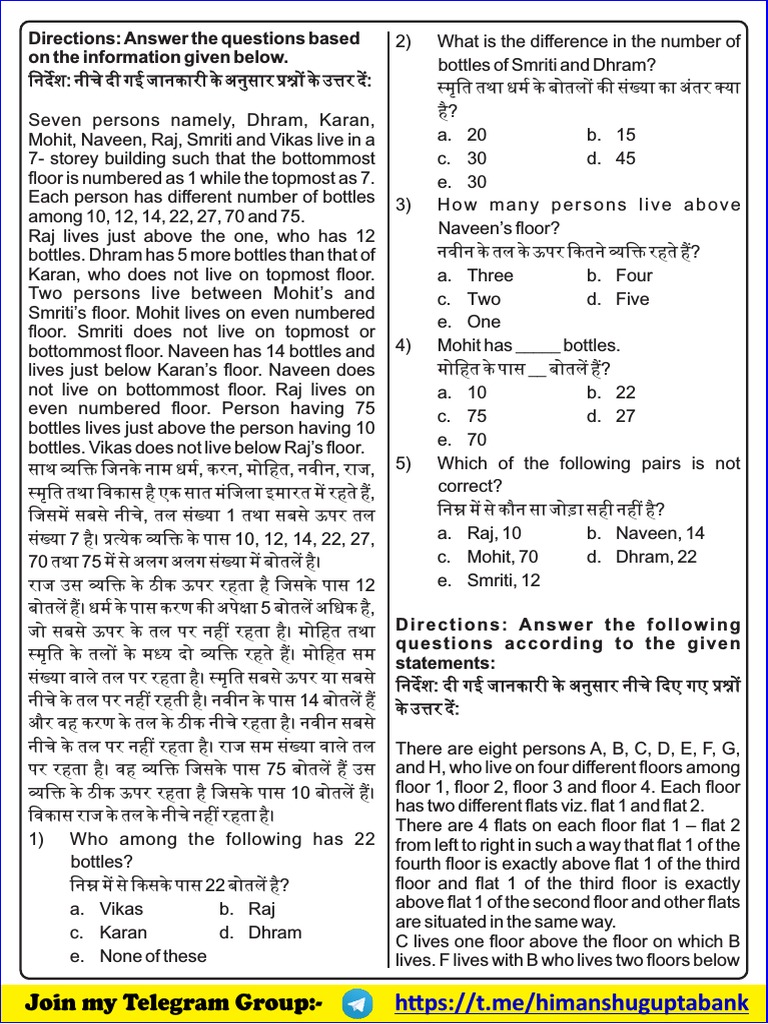 **Directions: Answer the questions based on the information given below.**
**निर्देश: नीचे दी गई जानकारी के अनुसार प्रश्नों के उत्तर दें:**

Seven persons namely, Dhram, Karan, Mohit, Naveen, Raj, Smriti and Vikas live in a 7- storey building such that the bottommost floor is numbered as 1 while the topmost as 7. Each person has different number of bottles among 10, 12, 14, 22, 27, 70 and 75.
Raj lives just above the one, who has 12 bottles. Dhram has 5 more bottles than that of Karan, who does not live on topmost floor. Two persons live between Mohit's and Smriti's floor. Mohit lives on even numbered floor. Smriti does not live on topmost or bottommost floor. Naveen has 14 bottles and lives just below Karan's floor. Naveen does not live on bottommost floor. Raj lives on even numbered floor. Person having 75 bottles lives just above the person having 10 bottles. Vikas does not live below Raj's floor.
साथ व्यक्ति जिनके नाम धर्म, करन, मोहित, नवीन, राज, स्मृति तथा विकास है एक सात मंजिला इमारत में रहते हैं, जिसमें सबसे नीचे, तल संख्या 1 तथा सबसे ऊपर तल संख्या 7 है। प्रत्येक व्यक्ति के पास 10, 12, 14, 22, 27, 70 तथा 75 में से अलग अलग संख्या में बोतलें है।
राज उस व्यक्ति के ठीक ऊपर रहता है जिसके पास 12 बोतलें हैं। धर्म के पास करण की अपेक्षा 5 बोतलें अधिक है, जो सबसे ऊपर के तल पर नहीं रहता है। मोहित तथा स्मृति के तलों के मध्य दो व्यक्ति रहते हैं। मोहित सम संख्या वाले तल पर रहता है। स्मृति सबसे ऊपर या सबसे नीचे के तल पर नहीं रहती है। नवीन के पास 14 बोतलें हैं और वह करण के तल के ठीक नीचे रहता है। नवीन सबसे नीचे के तल पर नहीं रहता है। राज सम संख्या वाले तल पर रहता है। वह व्यक्ति जिसके पास 75 बोतलें हैं उस व्यक्ति के ठीक ऊपर रहता है जिसके पास 10 बोतलें हैं। विकास राज के तल के नीचे नहीं रहता है।

1) Who among the following has 22 bottles?
निम्न में से किसके पास 22 बोतलें है?
a. Vikas
b. Raj
c. Karan
d. Dhram
e. None of these

2) What is the difference in the number of bottles of Smriti and Dhram?
स्मृति तथा धर्म के बोतलों की संख्या का अंतर क्या है?
a. 20
b. 15
c. 30
d. 45
e. 30

3) How many persons live above Naveen's floor?
नवीन के तल के ऊपर कितने व्यक्ति रहते हैं?
a. Three
b. Four
c. Two
d. Five
e. One

4) Mohit has _____ bottles.
मोहित के पास __ बोतलें हैं?
a. 10
b. 22
c. 75
d. 27
e. 70

5) Which of the following pairs is not correct?
निम्न में से कौन सा जोड़ा सही नहीं है?
a. Raj, 10
b. Naveen, 14
c. Mohit, 70
d. Dhram, 22
e. Smriti, 12

**Directions: Answer the following questions according to the given statements:**
**निर्देश: दी गई जानकारी के अनुसार नीचे दिए गए प्रश्नों के उत्तर दें:**

There are eight persons A, B, C, D, E, F, G, and H, who live on four different floors among floor 1, floor 2, floor 3 and floor 4. Each floor has two different flats viz. flat 1 and flat 2.
There are 4 flats on each floor flat 1 – flat 2 from left to right in such a way that flat 1 of the fourth floor is exactly above flat 1 of the third floor and flat 1 of the third floor is exactly above flat 1 of the second floor and other flats are situated in the same way.
C lives one floor above the floor on which B lives. F lives with B who lives two floors below

Join my Telegram Group:- https://t.me/himanshuguptabank